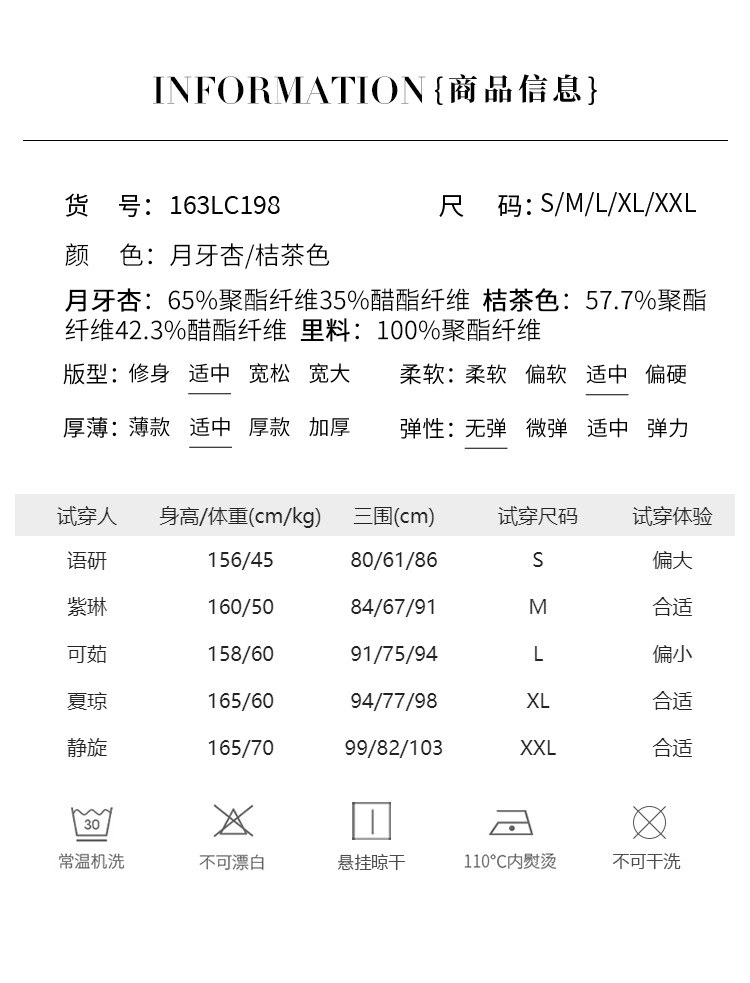 INFORMATION{商品信息}

货　号：163LC198　　　尺　码：S/M/L/XL/XXL

颜　色：月牙杏/桔茶色

月牙杏：65%聚酯纤维35%醋酯纤维 桔茶色：57.7%聚酯纤维42.3%醋酯纤维 里料：100%聚酯纤维

版型：修身 适中 宽松 宽大　　柔软：柔软 偏软 适中 偏硬

厚薄：薄款 适中 厚款 加厚　　弹性：无弹 微弹 适中 弹力

| 试穿人 | 身高/体重(cm/kg) | 三围(cm) | 试穿尺码 | 试穿体验 |
|---|---|---|---|---|
| 语研 | 156/45 | 80/61/86 | S | 偏大 |
| 紫琳 | 160/50 | 84/67/91 | M | 合适 |
| 可茹 | 158/60 | 91/75/94 | L | 偏小 |
| 夏琼 | 165/60 | 94/77/98 | XL | 合适 |
| 静旋 | 165/70 | 99/82/103 | XXL | 合适 |

30
常温机洗　不可漂白　悬挂晾干　110°C内熨烫　不可干洗